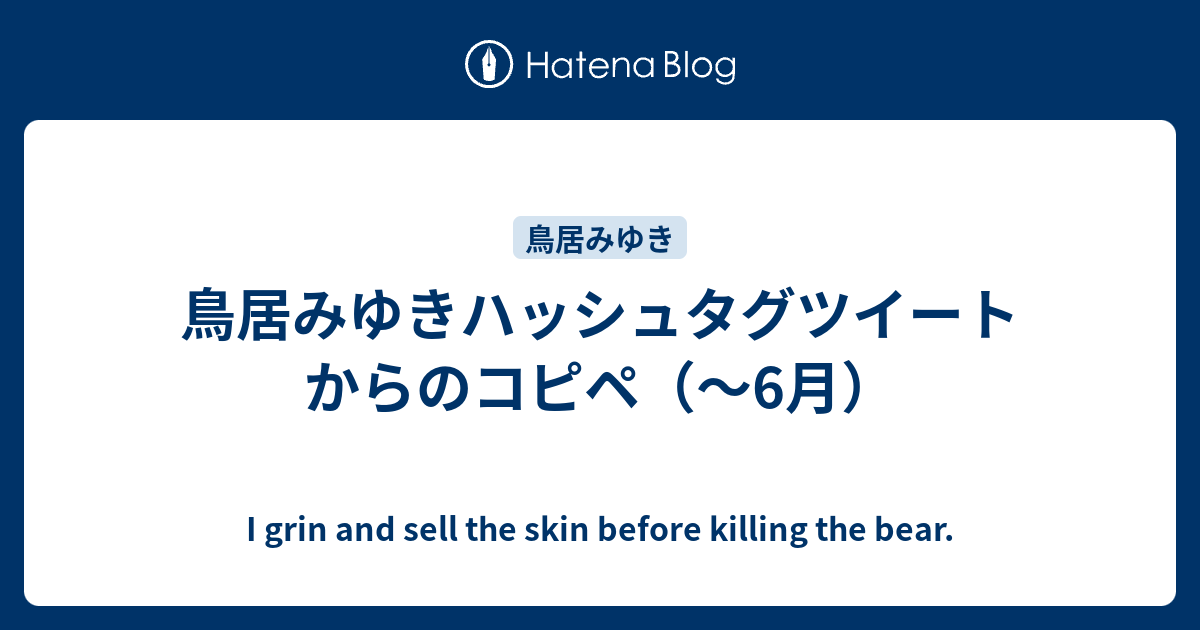 Hatena Blog

鳥居みゆき

鳥居みゆきハッシュタグツイートからのコピペ（～6月）

I grin and sell the skin before killing the bear.